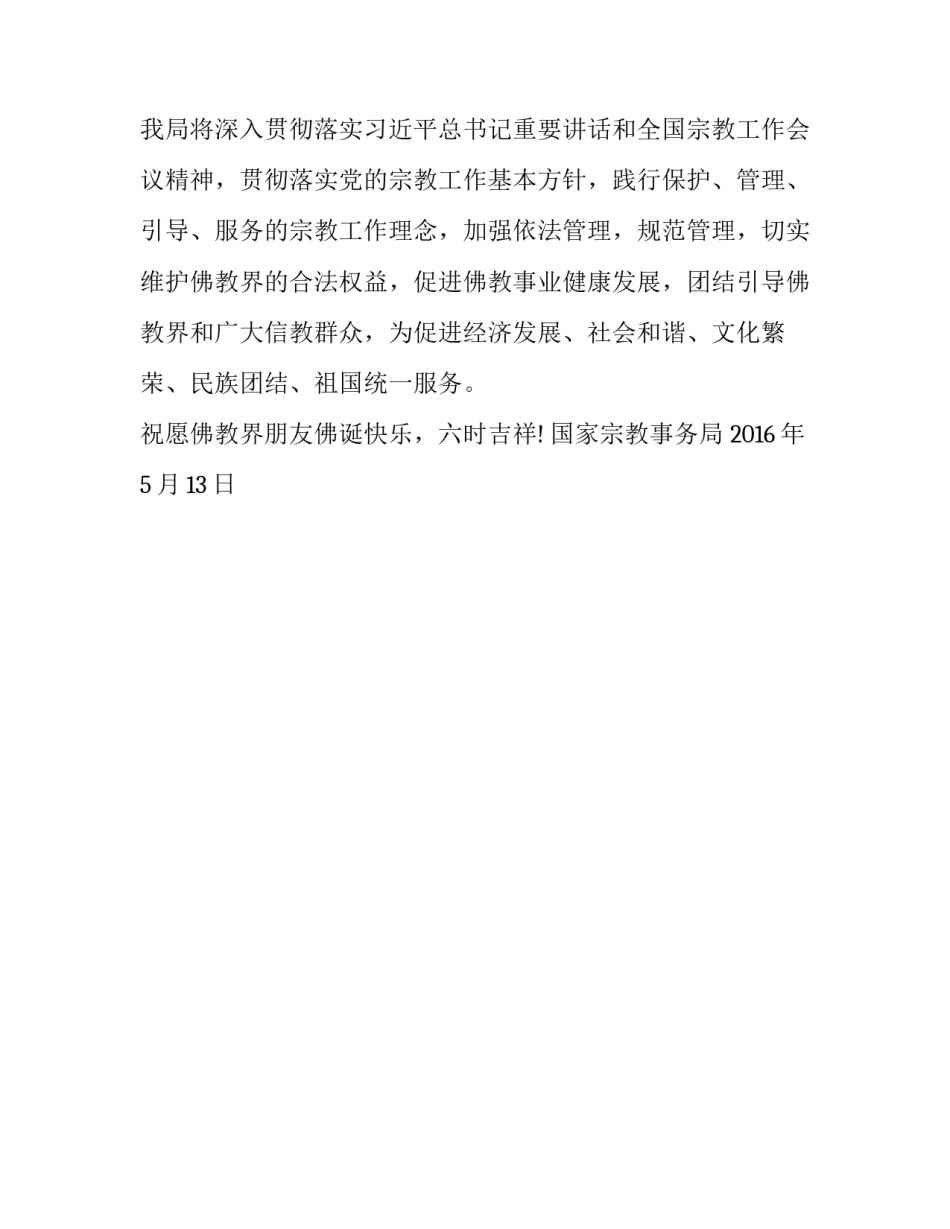 我局将深入贯彻落实习近平总书记重要讲话和全国宗教工作会议精神，贯彻落实党的宗教工作基本方针，践行保护、管理、引导、服务的宗教工作理念，加强依法管理，规范管理，切实维护佛教界的合法权益，促进佛教事业健康发展，团结引导佛教界和广大信教群众，为促进经济发展、社会和谐、文化繁荣、民族团结、祖国统一服务。

祝愿佛教界朋友佛诞快乐，六时吉祥! 国家宗教事务局 2016 年 5 月 13 日